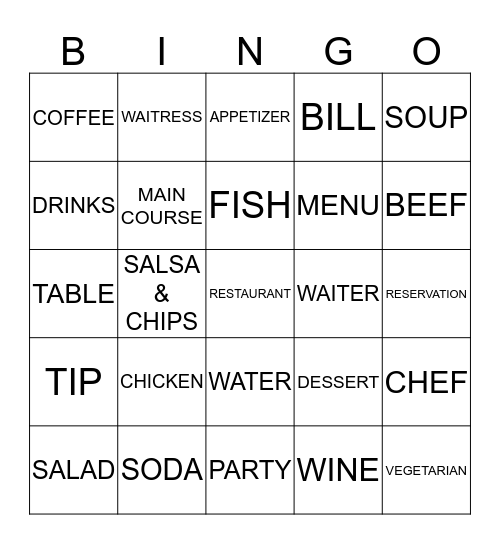 | B | I | N | G | O |
|---|---|---|---|---|
| COFFEE | WAITRESS | APPETIZER | BILL | SOUP |
| DRINKS | MAIN COURSE | FISH | MENU | BEEF |
| TABLE | SALSA & CHIPS | RESTAURANT | WAITER | RESERVATION |
| TIP | CHICKEN | WATER | DESSERT | CHEF |
| SALAD | SODA | PARTY | WINE | VEGETARIAN |